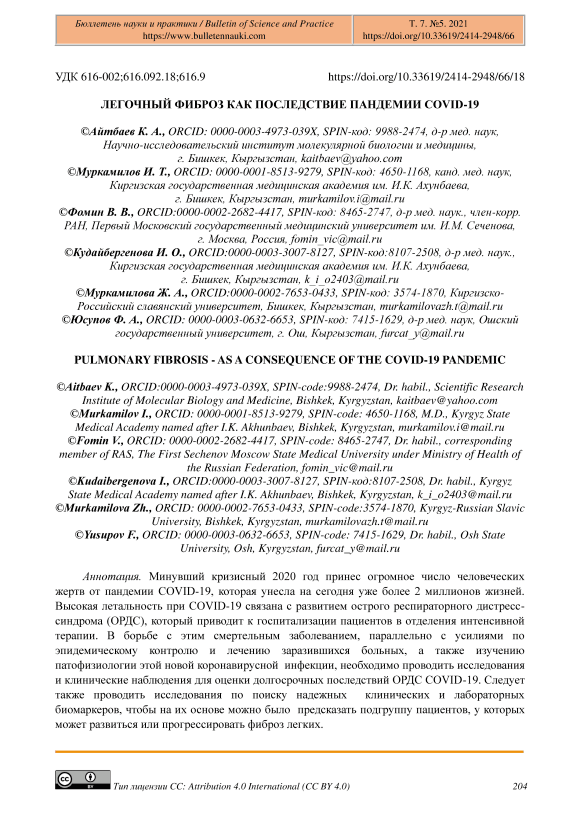 Бюллетень науки и практики / Bulletin of Science and Practice
https://www.bulletennauki.com

Т. 7. №5. 2021
https://doi.org/10.33619/2414-2948/66

УДК 616-002;616.092.18;616.9

https://doi.org/10.33619/2414-2948/66/18

ЛЕГОЧНЫЙ ФИБРОЗ КАК ПОСЛЕДСТВИЕ ПАНДЕМИИ COVID-19

©Айтбаев К. А., ORCID: 0000-0003-4973-039X, SPIN-код: 9988-2474, д-р мед. наук, Научно-исследовательский институт молекулярной биологии и медицины, г. Бишкек, Кыргызстан, kaitbaev@yahoo.com
©Муркамилов И. Т., ORCID: 0000-0001-8513-9279, SPIN-код: 4650-1168, канд. мед. наук, Киргизская государственная медицинская академия им. И.К. Ахунбаева, г. Бишкек, Кыргызстан, murkamilov.i@mail.ru
©Фомин В. В., ORCID:0000-0002-2682-4417, SPIN-код: 8465-2747, д-р мед. наук., член-корр. РАН, Первый Московский государственный медицинский университет им. И.М. Сеченова, г. Москва, Россия, fomin_vic@mail.ru
©Кудайбергенова И. О., ORCID:0000-0003-3007-8127, SPIN-код:8107-2508, д-р мед. наук., Киргизская государственная медицинская академия им. И.К. Ахунбаева, г. Бишкек, Кыргызстан, k_i_o2403@mail.ru
©Муркамилова Ж. А., ORCID:0000-0002-7653-0433, SPIN-код: 3574-1870, Киргизско-Российский славянский университет, Бишкек, Кыргызстан, murkamilovazh.t@mail.ru
©Юсупов Ф. А., ORCID: 0000-0003-0632-6653, SPIN-код: 7415-1629, д-р мед. наук, Ошский государственный университет, г. Ош, Кыргызстан, furcat_y@mail.ru

PULMONARY FIBROSIS - AS A CONSEQUENCE OF THE COVID-19 PANDEMIC

©Aitbaev K., ORCID:0000-0003-4973-039X, SPIN-code:9988-2474, Dr. habil., Scientific Research Institute of Molecular Biology and Medicine, Bishkek, Kyrgyzstan, kaitbaev@yahoo.com
©Murkamilov I., ORCID: 0000-0001-8513-9279, SPIN-code: 4650-1168, M.D., Kyrgyz State Medical Academy named after I.K. Akhunbaev, Bishkek, Kyrgyzstan, murkamilov.i@mail.ru
©Fomin V., ORCID: 0000-0002-2682-4417, SPIN-code: 8465-2747, Dr. habil., corresponding member of RAS, The First Sechenov Moscow State Medical University under Ministry of Health of the Russian Federation, fomin_vic@mail.ru
©Kudaibergenova I., ORCID:0000-0003-3007-8127, SPIN-код:8107-2508, Dr. habil., Kyrgyz State Medical Academy named after I.K. Akhunbaev, Bishkek, Kyrgyzstan, k_i_o2403@mail.ru
©Murkamilova Zh., ORCID: 0000-0002-7653-0433, SPIN-code:3574-1870, Kyrgyz-Russian Slavic University, Bishkek, Kyrgyzstan, murkamilovazh.t@mail.ru
©Yusupov F., ORCID: 0000-0003-0632-6653, SPIN-code: 7415-1629, Dr. habil., Osh State University, Osh, Kyrgyzstan, furcat_y@mail.ru

Аннотация. Минувший кризисный 2020 год принес огромное число человеческих жертв от пандемии COVID-19, которая унесла на сегодня уже более 2 миллионов жизней. Высокая летальность при COVID-19 связана с развитием острого респираторного дистресс-синдрома (ОРДС), который приводит к госпитализации пациентов в отделения интенсивной терапии. В борьбе с этим смертельным заболеванием, параллельно с усилиями по эпидемическому контролю и лечению заразившихся больных, а также изучению патофизиологии этой новой коронавирусной инфекции, необходимо проводить исследования и клинические наблюдения для оценки долгосрочных последствий ОРДС COVID-19. Следует также проводить исследования по поиску надежных клинических и лабораторных биомаркеров, чтобы на их основе можно было предсказать подгруппу пациентов, у которых может развиться или прогрессировать фиброз легких.

Тип лицензии CC: Attribution 4.0 International (CC BY 4.0)

204